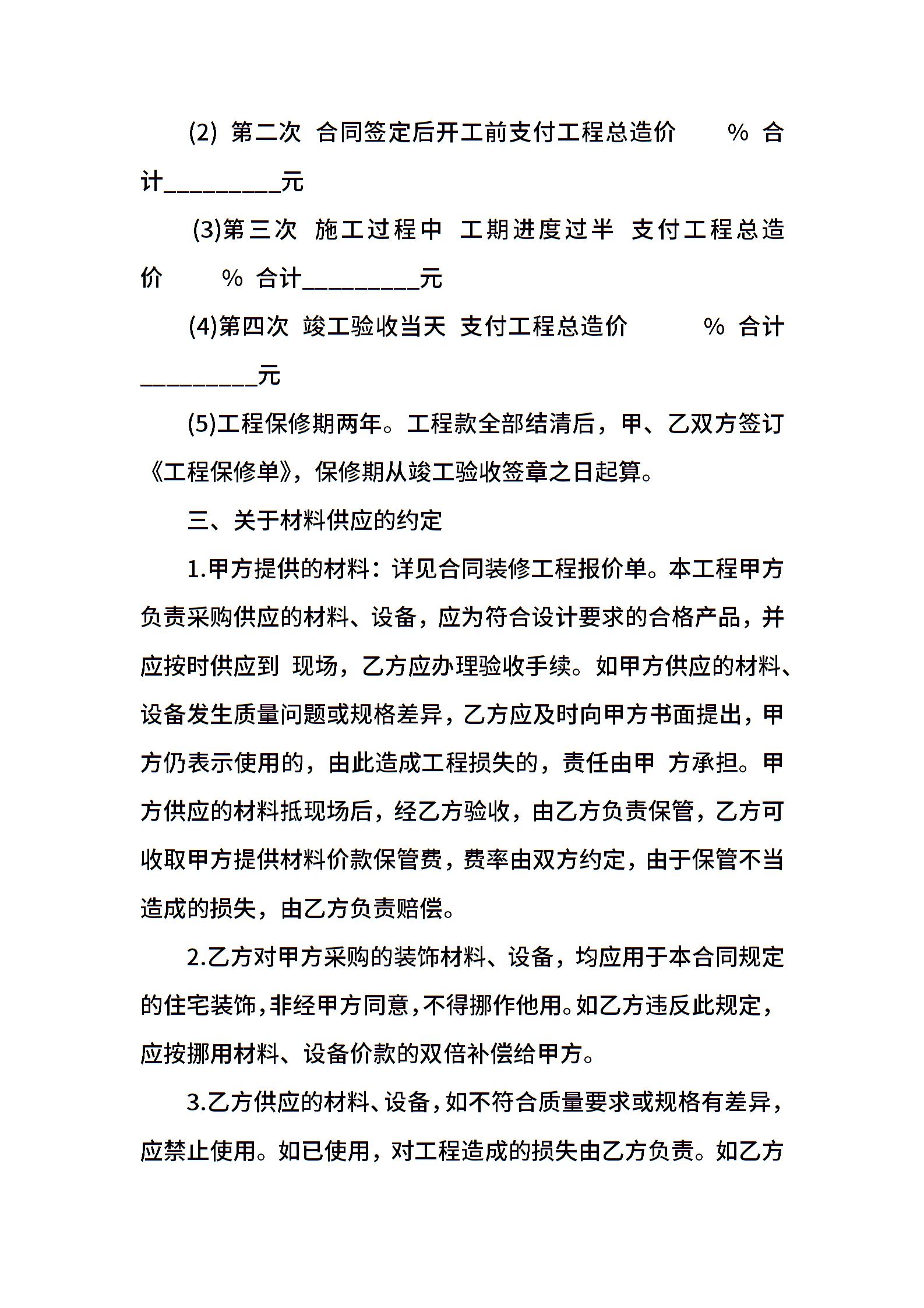 (2) 第二次 合同签定后开工前支付工程总造价 % 合计__________元

(3)第三次 施工过程中 工期进度过半 支付工程总造价 % 合计__________元

(4)第四次 竣工验收当天 支付工程总造价 % 合计__________元

(5)工程保修期两年。工程款全部结清后，甲、乙双方签订《工程保修单》，保修期从竣工验收签章之日起算。

三、关于材料供应的约定

1.甲方提供的材料：详见合同装修工程报价单。本工程甲方负责采购供应的材料、设备，应为符合设计要求的合格产品，并应按时供应到 现场，乙方应办理验收手续。如甲方供应的材料、设备发生质量问题或规格差异，乙方应及时向甲方书面提出，甲方仍表示使用的，由此造成工程损失的，责任由甲 方承担。甲方供应的材料抵现场后，经乙方验收，由乙方负责保管，乙方可收取甲方提供材料价款保管费，费率由双方约定，由于保管不当造成的损失，由乙方负责赔偿。

2.乙方对甲方采购的装饰材料、设备，均应用于本合同规定的住宅装饰，非经甲方同意，不得挪作他用。如乙方违反此规定，应按挪用材料、设备价款的双倍补偿给甲方。

3.乙方供应的材料、设备，如不符合质量要求或规格有差异，应禁止使用。如已使用，对工程造成的损失由乙方负责。如乙方